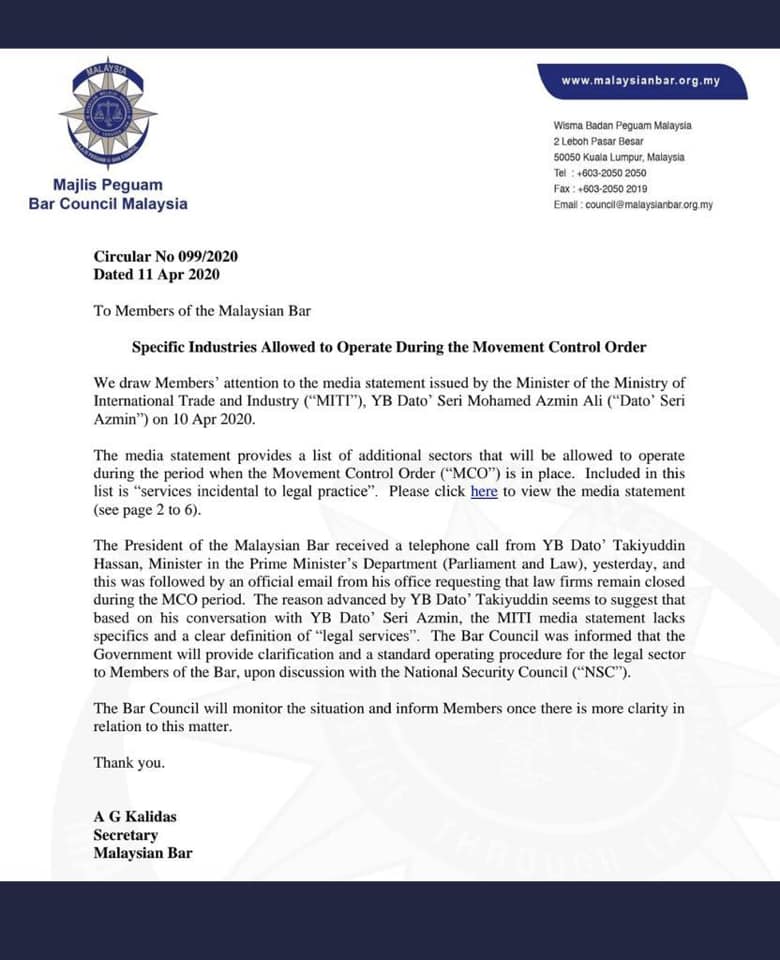 MALAYSIA

Majlis Peguam
Bar Council Malaysia

www.malaysianbar.org.my

Wisma Badan Peguam Malaysia
2 Leboh Pasar Besar
50050 Kuala Lumpur, Malaysia
Tel : +603-2050 2050
Fax : +603-2050 2019
Email : council@malaysianbar.org.my

Circular No 099/2020
Dated 11 Apr 2020

To Members of the Malaysian Bar

Specific Industries Allowed to Operate During the Movement Control Order

We draw Members' attention to the media statement issued by the Minister of the Ministry of International Trade and Industry ("MITI"), YB Dato' Seri Mohamed Azmin Ali ("Dato' Seri Azmin") on 10 Apr 2020.

The media statement provides a list of additional sectors that will be allowed to operate during the period when the Movement Control Order ("MCO") is in place. Included in this list is "services incidental to legal practice". Please click here to view the media statement (see page 2 to 6).

The President of the Malaysian Bar received a telephone call from YB Dato' Takiyuddin Hassan, Minister in the Prime Minister's Department (Parliament and Law), yesterday, and this was followed by an official email from his office requesting that law firms remain closed during the MCO period. The reason advanced by YB Dato' Takiyuddin seems to suggest that based on his conversation with YB Dato' Seri Azmin, the MITI media statement lacks specifics and a clear definition of "legal services". The Bar Council was informed that the Government will provide clarification and a standard operating procedure for the legal sector to Members of the Bar, upon discussion with the National Security Council ("NSC").

The Bar Council will monitor the situation and inform Members once there is more clarity in relation to this matter.

Thank you.

A G Kalidas
Secretary
Malaysian Bar